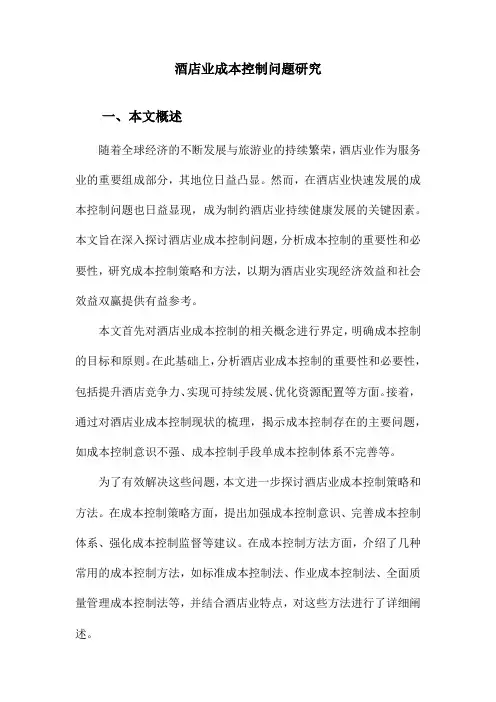 酒店业成本控制问题研究

一、本文概述

随着全球经济的不断发展与旅游业的持续繁荣，酒店业作为服务业的重要组成部分，其地位日益凸显。然而，在酒店业快速发展的成本控制问题也日益显现，成为制约酒店业持续健康发展的关键因素。本文旨在深入探讨酒店业成本控制问题，分析成本控制的重要性和必要性，研究成本控制策略和方法，以期为酒店业实现经济效益和社会效益双赢提供有益参考。

本文首先对酒店业成本控制的相关概念进行界定，明确成本控制的目标和原则。在此基础上，分析酒店业成本控制的重要性和必要性，包括提升酒店竞争力、实现可持续发展、优化资源配置等方面。接着，通过对酒店业成本控制现状的梳理，揭示成本控制存在的主要问题，如成本控制意识不强、成本控制手段单成本控制体系不完善等。

为了有效解决这些问题，本文进一步探讨酒店业成本控制策略和方法。在成本控制策略方面，提出加强成本控制意识、完善成本控制体系、强化成本控制监督等建议。在成本控制方法方面，介绍了几种常用的成本控制方法，如标准成本控制法、作业成本控制法、全面质量管理成本控制法等，并结合酒店业特点，对这些方法进行了详细阐述。